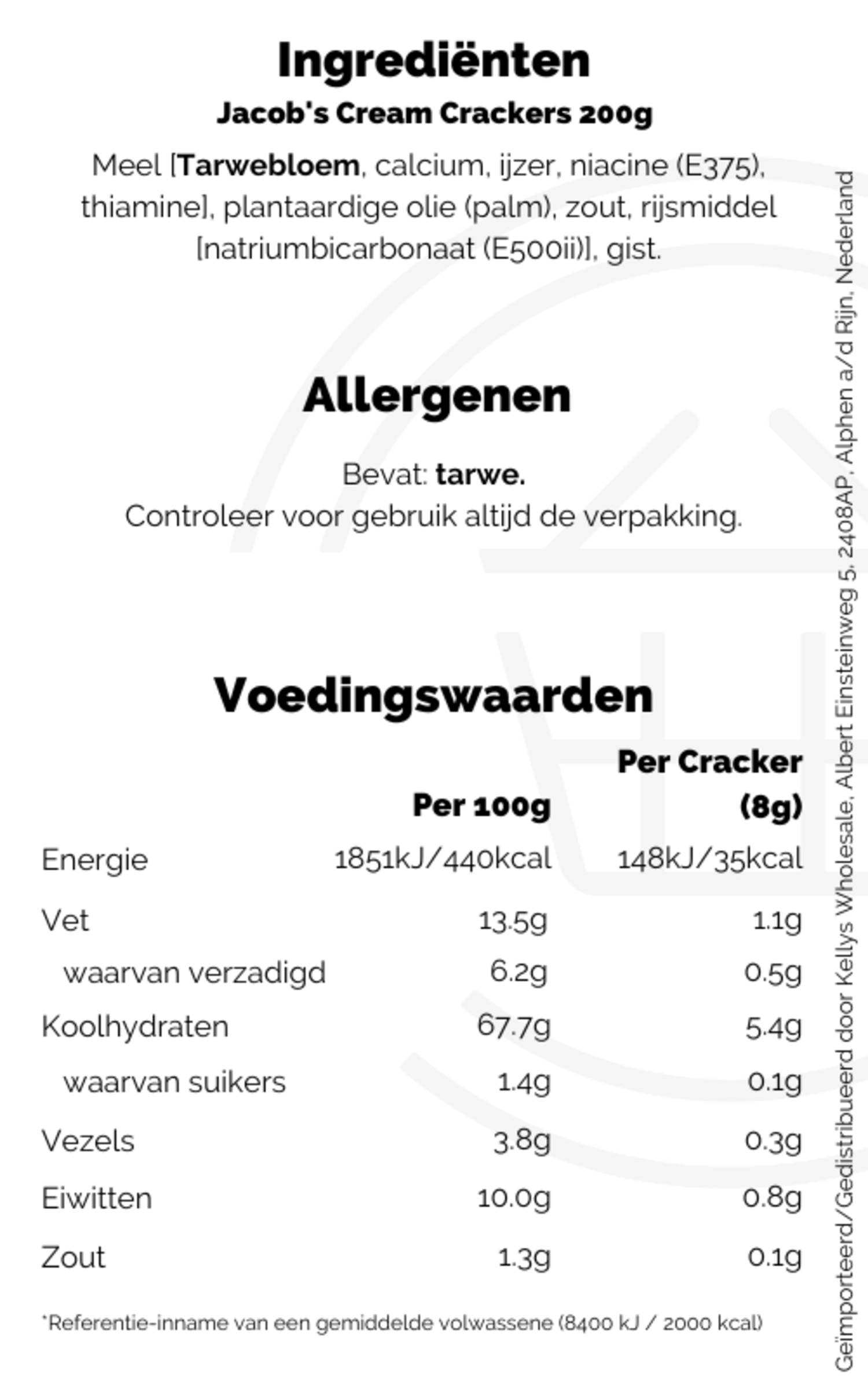 Ingrediënten

Jacob's Cream Crackers 200g

Meel [Tarwebloem, calcium, ijzer, niacine (E375), thiamine], plantaardige olie (palm), zout, rijsmiddel [natriumbicarbonaat (E500ii)], gist.

Allergenen

Bevat: tarwe.
Controleer voor gebruik altijd de verpakking.

Voedingswaarden

| | Per 100g | Per Cracker (8g) |
|---|---|---|
| Energie | 1851kJ/440kcal | 148kJ/35kcal |
| Vet | 13.5g | 1.1g |
| waarvan verzadigd | 6.2g | 0.5g |
| Koolhydraten | 67.7g | 5.4g |
| waarvan suikers | 1.4g | 0.1g |
| Vezels | 3.8g | 0.3g |
| Eiwitten | 10.0g | 0.8g |
| Zout | 1.3g | 0.1g |

*Referentie-inname van een gemiddelde volwassene (8400 kJ / 2000 kcal)

Geïmporteerd/Gedistribueerd door Kellys Wholesale, Albert Einsteinweg 5, 2408AP, Alphen a/d Rijn, Nederland